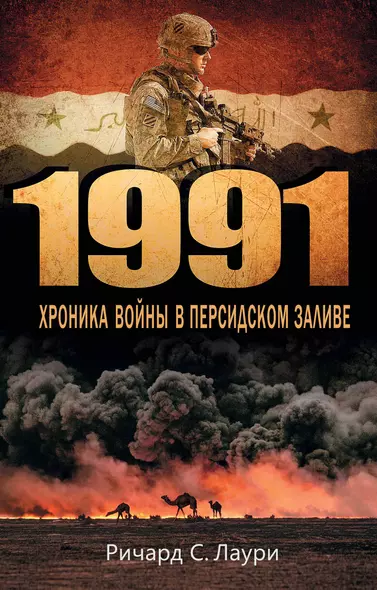 1991

ХРОНИКА ВОЙНЫ В ПЕРСИДСКОМ ЗАЛИВЕ

Ричард С. Лаури